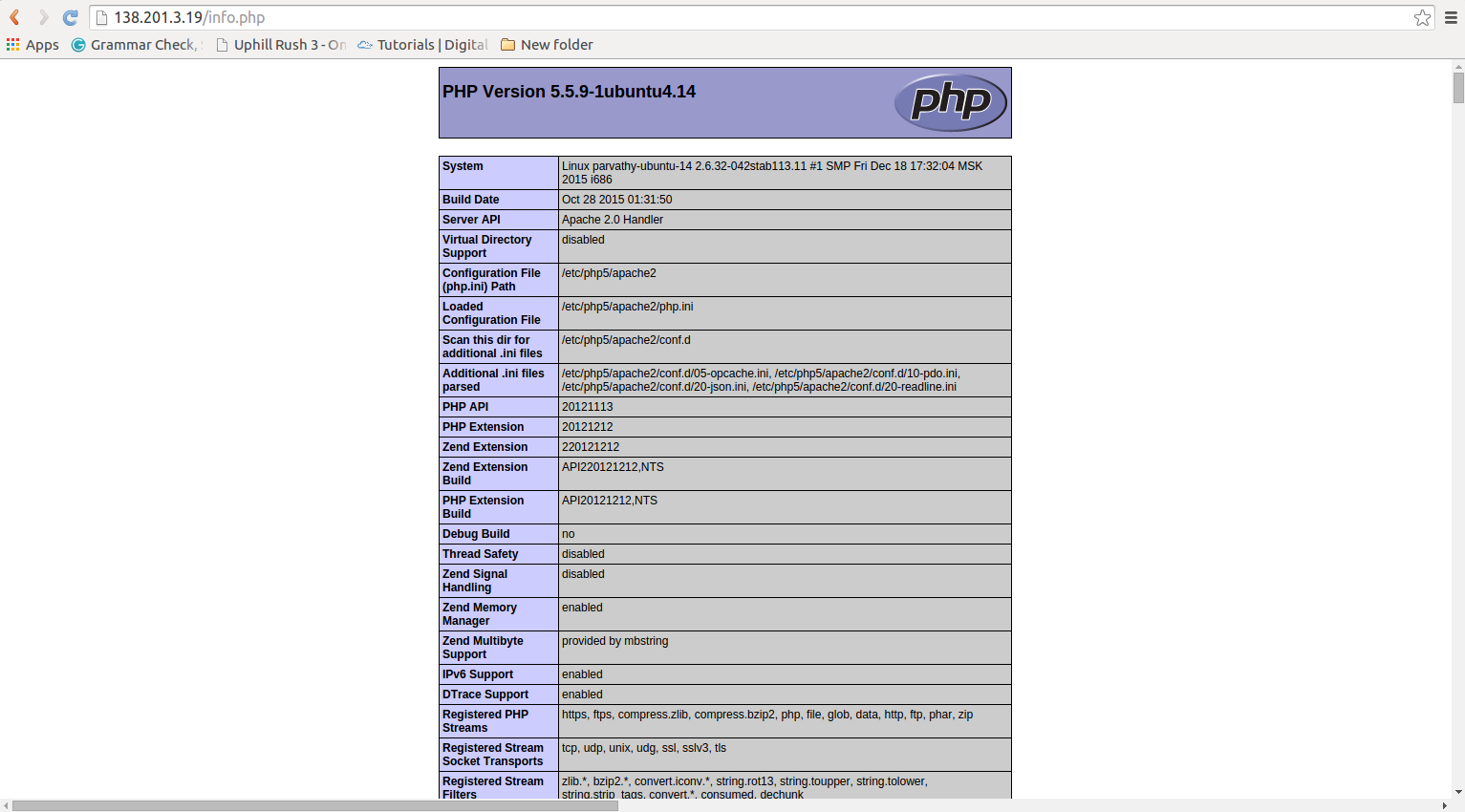 138.201.3.19/info.php

Apps Grammar Check, Uphill Rush 3 - On Tutorials | Digital New folder

PHP Version 5.5.9-1ubuntu4.14

php

| System | Linux parvathy-ubuntu-14 2.6.32-042stab113.11 #1 SMP Fri Dec 18 17:32:04 MSK 2015 i686 |
|---|---|
| Build Date | Oct 28 2015 01:31:50 |
| Server API | Apache 2.0 Handler |
| Virtual Directory Support | disabled |
| Configuration File (php.ini) Path | /etc/php5/apache2 |
| Loaded Configuration File | /etc/php5/apache2/php.ini |
| Scan this dir for additional .ini files | /etc/php5/apache2/conf.d |
| Additional .ini files parsed | /etc/php5/apache2/conf.d/05-opcache.ini, /etc/php5/apache2/conf.d/10-pdo.ini, /etc/php5/apache2/conf.d/20-json.ini, /etc/php5/apache2/conf.d/20-readline.ini |
| PHP API | 20121113 |
| PHP Extension | 20121212 |
| Zend Extension | 220121212 |
| Zend Extension Build | API220121212,NTS |
| PHP Extension Build | API20121212,NTS |
| Debug Build | no |
| Thread Safety | disabled |
| Zend Signal Handling | disabled |
| Zend Memory Manager | enabled |
| Zend Multibyte Support | provided by mbstring |
| IPv6 Support | enabled |
| DTrace Support | enabled |
| Registered PHP Streams | https, ftps, compress.zlib, compress.bzip2, php, file, glob, data, http, ftp, phar, zip |
| Registered Stream Socket Transports | tcp, udp, unix, udg, ssl, sslv3, tls |
| Registered Stream Filters | zlib.*, bzip2.*, convert.iconv.*, string.rot13, string.toupper, string.tolower, string.strip_tags, convert.*, consumed, dechunk |